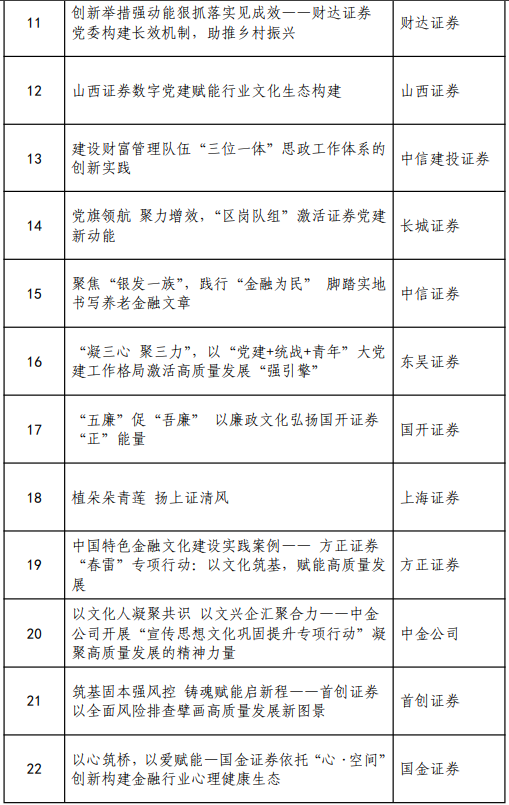 | 11 | 创新举措强动能狠抓落实见成效——财达证券党委构建长效机制，助推乡村振兴 | 财达证券 |
|---|---|---|
| 12 | 山西证券数字党建赋能行业文化生态构建 | 山西证券 |
| 13 | 建设财富管理队伍“三位一体”思政工作体系的创新实践 | 中信建投证券 |
| 14 | 党旗领航 聚力增效，“区岗队组”激活证券党建新动能 | 长城证券 |
| 15 | 聚焦“银发一族”，践行“金融为民” 脚踏实地书写养老金融文章 | 中信证券 |
| 16 | “凝三心 聚三力”，以“党建+统战+青年”大党建工作格局激活高质量发展“强引擎” | 东吴证券 |
| 17 | “五廉”促“吾廉” 以廉政文化弘扬国开证券“正”能量 | 国开证券 |
| 18 | 植朵朵青莲 扬上证清风 | 上海证券 |
| 19 | 中国特色金融文化建设实践案例—— 方正证券“春雷”专项行动：以文化筑基，赋能高质量发展 | 方正证券 |
| 20 | 以文化人凝聚共识 以文兴企汇聚合力——中金公司开展“宣传思想文化巩固提升专项行动”凝聚高质量发展的精神力量 | 中金公司 |
| 21 | 筑基固本强风控 铸魂赋能启新程——首创证券以全面风险排查擘画高质量发展新图景 | 首创证券 |
| 22 | 以心筑桥，以爱赋能—国金证券依托“心·空间”创新构建金融行业心理健康生态 | 国金证券 |